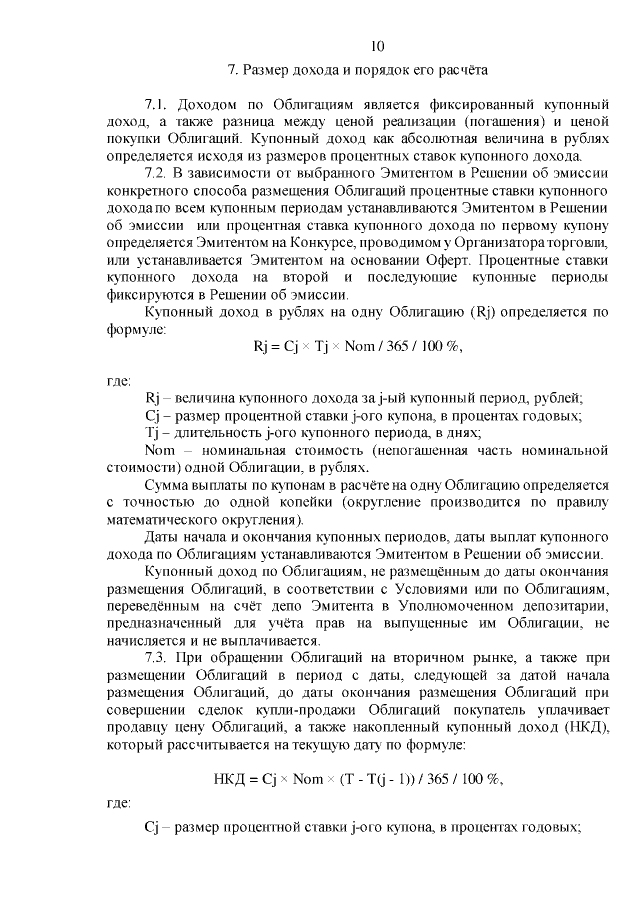 10

7. Размер дохода и порядок его расчёта

7.1. Доходом по Облигациям является фиксированный купонный доход, а также разница между ценой реализации (погашения) и ценой покупки Облигаций. Купонный доход как абсолютная величина в рублях определяется исходя из размеров процентных ставок купонного дохода.

7.2. В зависимости от выбранного Эмитентом в Решении об эмиссии конкретного способа размещения Облигаций процентные ставки купонного дохода по всем купонным периодам устанавливаются Эмитентом в Решении об эмиссии или процентная ставка купонного дохода по первому купону определяется Эмитентом на Конкурсе, проводимом у Организатора торговли, или устанавливается Эмитентом на основании Оферт. Процентные ставки купонного дохода на второй и последующие купонные периоды фиксируются в Решении об эмиссии.

Купонный доход в рублях на одну Облигацию (Rj) определяется по формуле:

$Rj = Cj \times Tj \times Nom / 365 / 100 \%$,

где:

Rj – величина купонного дохода за j-ый купонный период, рублей;

Cj – размер процентной ставки j-ого купона, в процентах годовых;

Tj – длительность j-ого купонного периода, в днях;

Nom – номинальная стоимость (непогашенная часть номинальной стоимости) одной Облигации, в рублях.

Сумма выплаты по купонам в расчёте на одну Облигацию определяется с точностью до одной копейки (округление производится по правилу математического округления).

Даты начала и окончания купонных периодов, даты выплат купонного дохода по Облигациям устанавливаются Эмитентом в Решении об эмиссии.

Купонный доход по Облигациям, не размещённым до даты окончания размещения Облигаций, в соответствии с Условиями или по Облигациям, переведённым на счёт депо Эмитента в Уполномоченном депозитарии, предназначенный для учёта прав на выпущенные им Облигации, не начисляется и не выплачивается.

7.3. При обращении Облигаций на вторичном рынке, а также при размещении Облигаций в период с даты, следующей за датой начала размещения Облигаций, до даты окончания размещения Облигаций при совершении сделок купли-продажи Облигаций покупатель уплачивает продавцу цену Облигаций, а также накопленный купонный доход (НКД), который рассчитывается на текущую дату по формуле:

$НКД = Cj \times Nom \times (T - T(j - 1)) / 365 / 100 \%$,

где:

Cj – размер процентной ставки j-ого купона, в процентах годовых;